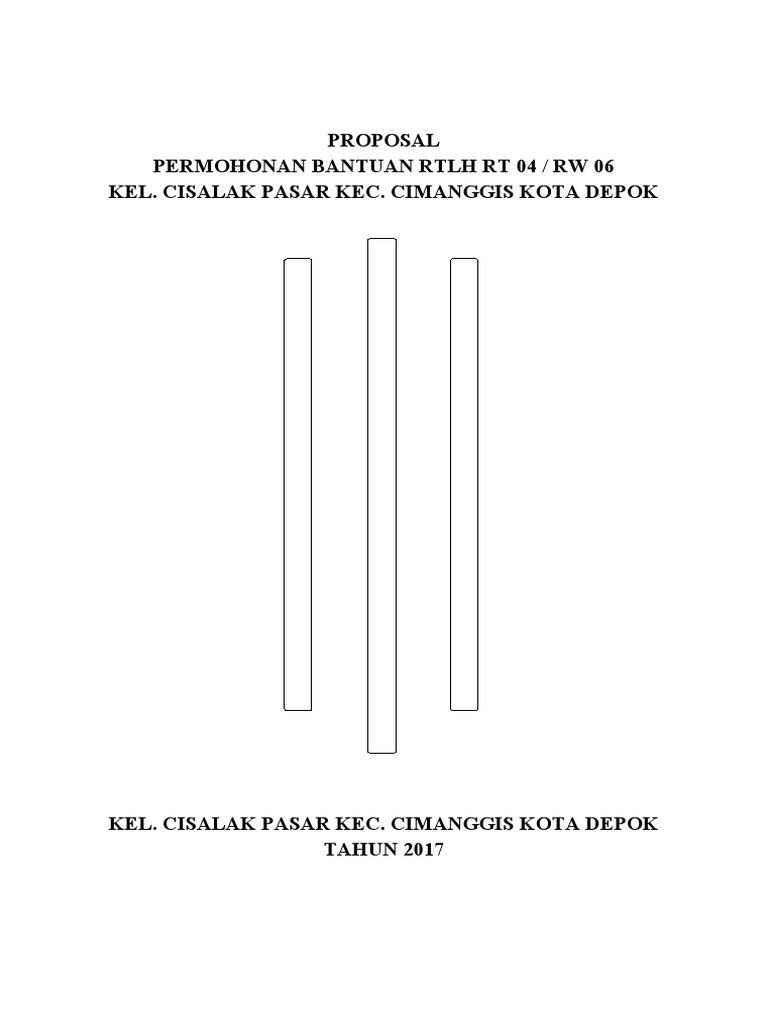 PROPOSAL
PERMOHONAN BANTUAN RTLH RT 04 / RW 06
KEL. CISALAK PASAR KEC. CIMANGGIS KOTA DEPOK

KEL. CISALAK PASAR KEC. CIMANGGIS KOTA DEPOK
TAHUN 2017